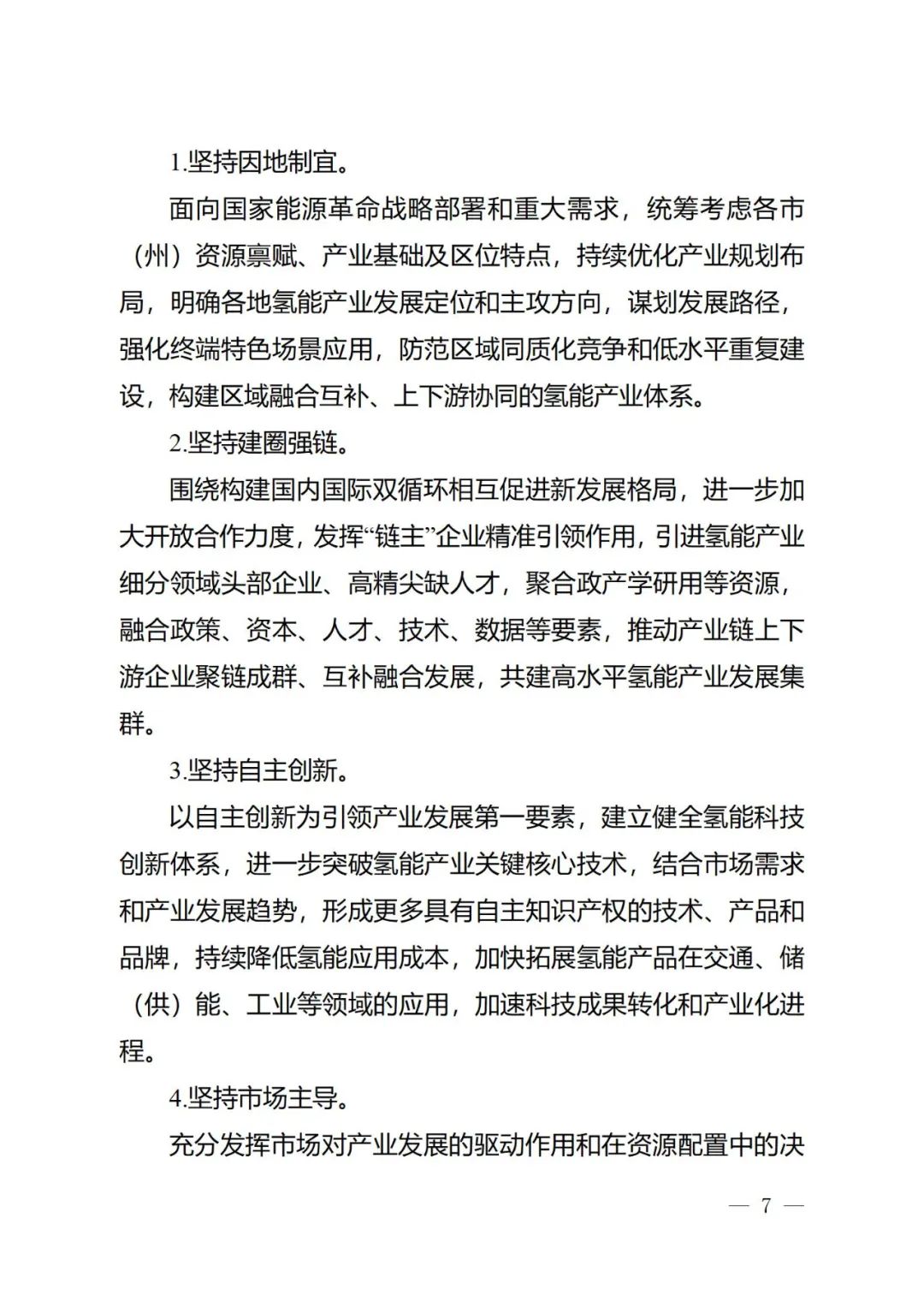 1.坚持因地制宜。

面向国家能源革命战略部署和重大需求，统筹考虑各市（州）资源禀赋、产业基础及区位特点，持续优化产业规划布局，明确各地氢能产业发展定位和主攻方向，谋划发展路径，强化终端特色场景应用，防范区域同质化竞争和低水平重复建设，构建区域融合互补、上下游协同的氢能产业体系。

2.坚持建圈强链。

围绕构建国内国际双循环相互促进新发展格局，进一步加大开放合作力度，发挥“链主”企业精准引领作用，引进氢能产业细分领域头部企业、高精尖缺人才，聚合政产学研用等资源，融合政策、资本、人才、技术、数据等要素，推动产业链上下游企业聚链成群、互补融合发展，共建高水平氢能产业发展集群。

3.坚持自主创新。

以自主创新为引领产业发展第一要素，建立健全氢能科技创新体系，进一步突破氢能产业关键核心技术，结合市场需求和产业发展趋势，形成更多具有自主知识产权的技术、产品和品牌，持续降低氢能应用成本，加快拓展氢能产品在交通、储（供）能、工业等领域的应用，加速科技成果转化和产业化进程。

4.坚持市场主导。

充分发挥市场对产业发展的驱动作用和在资源配置中的决

— 7 —